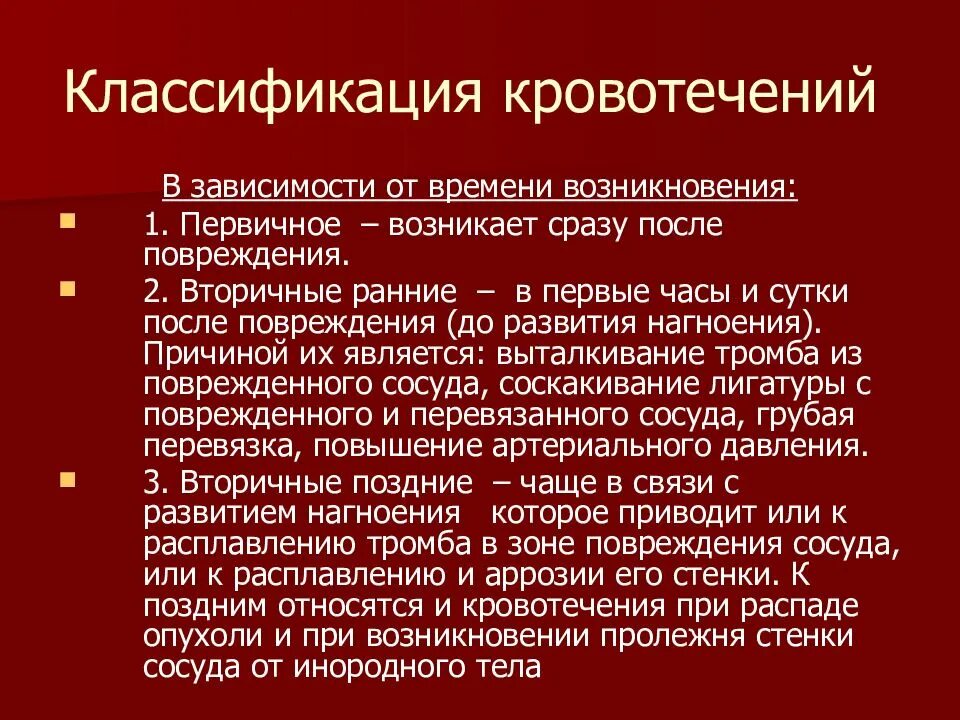 Классификация кровотечений

В зависимости от времени возникновения:

1. Первичное – возникает сразу после повреждения.

2. Вторичные ранние – в первые часы и сутки после повреждения (до развития нагноения). Причиной их является: выталкивание тромба из поврежденного сосуда, соскакивание лигатуры с поврежденного и перевязанного сосуда, грубая перевязка, повышение артериального давления.

3. Вторичные поздние – чаще в связи с развитием нагноения которое приводит или к расплавлению тромба в зоне повреждения сосуда, или к расплавлению и аррозии его стенки. К поздним относятся и кровотечения при распаде опухоли и при возникновении пролежня стенки сосуда от инородного тела